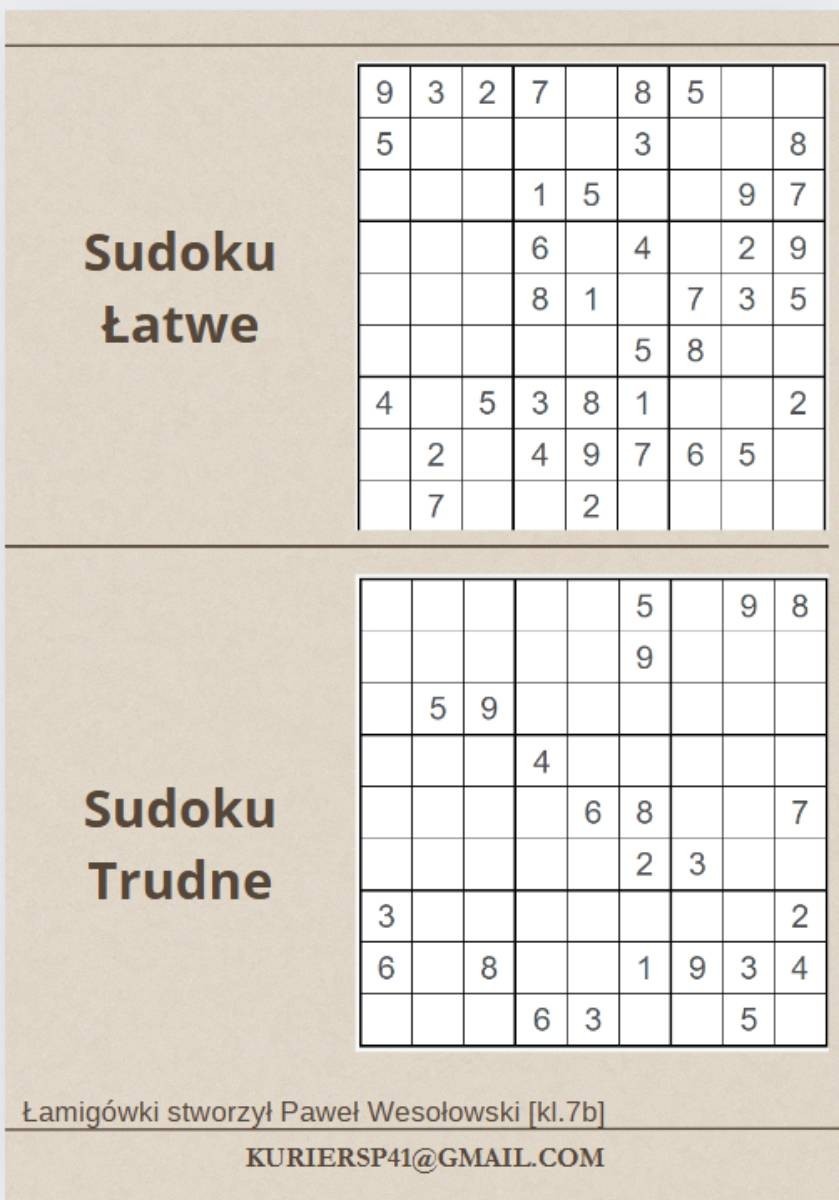 Sudoku
Łatwe

| 9 | 3 | 2 | 7 |  | 8 | 5 |  |  |
|---|---|---|---|---|---|---|---|---|
| 5 |  |  |  |  | 3 |  |  | 8 |
|  |  |  | 1 | 5 |  |  | 9 | 7 |
|  |  |  | 6 |  | 4 |  | 2 | 9 |
|  |  |  | 8 | 1 |  | 7 | 3 | 5 |
|  |  |  |  |  | 5 | 8 |  |  |
| 4 |  | 5 | 3 | 8 | 1 |  |  | 2 |
|  | 2 |  | 4 | 9 | 7 | 6 | 5 |  |
|  | 7 |  |  | 2 |  |  |  |  |

Sudoku
Trudne

|  |  |  |  |  | 5 |  | 9 | 8 |
|---|---|---|---|---|---|---|---|---|
|  |  |  |  |  | 9 |  |  |  |
|  | 5 | 9 |  |  |  |  |  |  |
|  |  |  | 4 |  |  |  |  |  |
|  |  |  |  | 6 | 8 |  |  | 7 |
|  |  |  |  |  | 2 | 3 |  |  |
| 3 |  |  |  |  |  |  |  | 2 |
| 6 |  | 8 |  |  | 1 | 9 | 3 | 4 |
|  |  |  | 6 | 3 |  |  | 5 |  |

Łamigówki stworzył Paweł Wesołowski [kl.7b]

KURIERSP41@GMAIL.COM